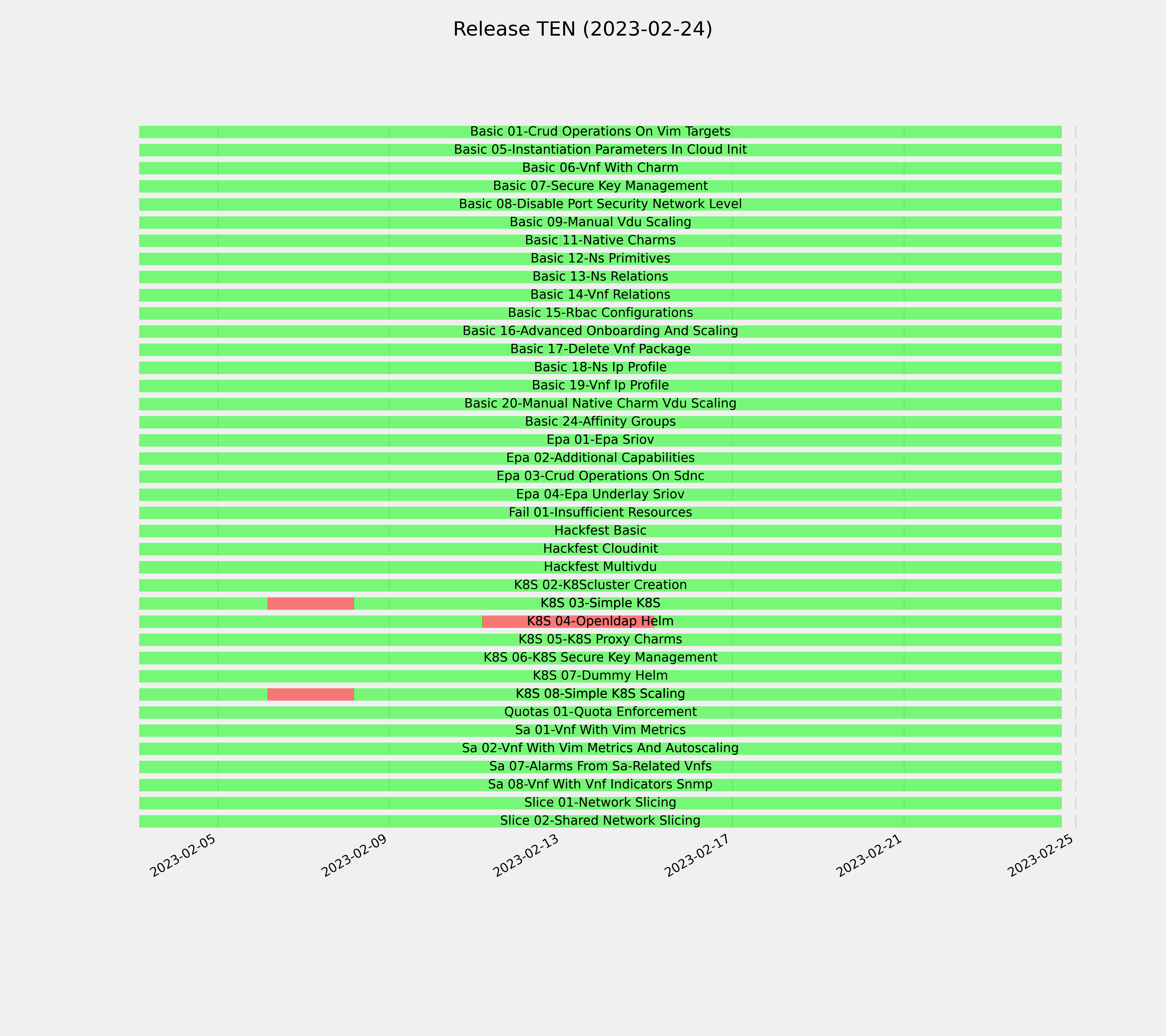 Release TEN (2023-02-24)

Basic 01-Crud Operations On Vim Targets
Basic 05-Instantiation Parameters In Cloud Init
Basic 06-Vnf With Charm
Basic 07-Secure Key Management
Basic 08-Disable Port Security Network Level
Basic 09-Manual Vdu Scaling
Basic 11-Native Charms
Basic 12-Ns Primitives
Basic 13-Ns Relations
Basic 14-Vnf Relations
Basic 15-Rbac Configurations
Basic 16-Advanced Onboarding And Scaling
Basic 17-Delete Vnf Package
Basic 18-Ns Ip Profile
Basic 19-Vnf Ip Profile
Basic 20-Manual Native Charm Vdu Scaling
Basic 24-Affinity Groups
Epa 01-Epa Sriov
Epa 02-Additional Capabilities
Epa 03-Crud Operations On Sdnc
Epa 04-Epa Underlay Sriov
Fail 01-Insufficient Resources
Hackfest Basic
Hackfest Cloudinit
Hackfest Multivdu
K8S 02-K8Scluster Creation
K8S 03-Simple K8S
K8S 04-Openldap Helm
K8S 05-K8S Proxy Charms
K8S 06-K8S Secure Key Management
K8S 07-Dummy Helm
K8S 08-Simple K8S Scaling
Quotas 01-Quota Enforcement
Sa 01-Vnf With Vim Metrics
Sa 02-Vnf With Vim Metrics And Autoscaling
Sa 07-Alarms From Sa-Related Vnfs
Sa 08-Vnf With Vnf Indicators Snmp
Slice 01-Network Slicing
Slice 02-Shared Network Slicing

2023-02-05
2023-02-09
2023-02-13
2023-02-17
2023-02-21
2023-02-25